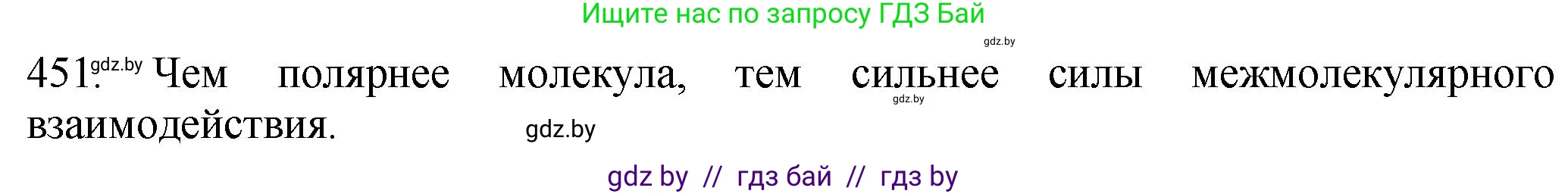 Ищите нас по запросу ГДЗ Бай

gdz.by

451. gdz.by Чем полярнее молекула, тем сильнее силы межмолекулярного взаимодействия.

gdz.by

gdz.by

gdz by // гдз бай // гдз by